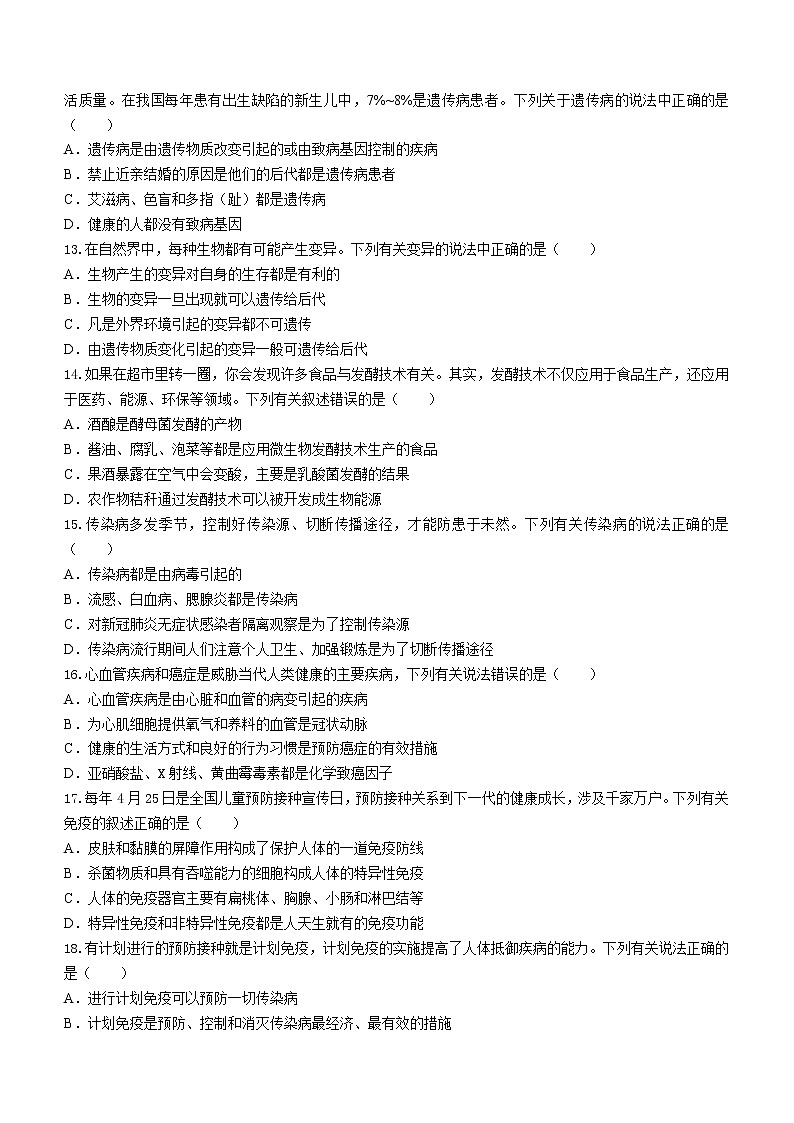 活质量。在我国每年患有出生缺陷的新生儿中，7%~8%是遗传病患者。下列关于遗传病的说法中正确的是（　　）
A．遗传病是由遗传物质改变引起的或由致病基因控制的疾病
B．禁止近亲结婚的原因是他们的后代都是遗传病患者
C．艾滋病、色盲和多指（趾）都是遗传病
D．健康的人都没有致病基因
13.在自然界中，每种生物都有可能产生变异。下列有关变异的说法中正确的是（　　）
A．生物产生的变异对自身的生存都是有利的
B．生物的变异一旦出现就可以遗传给后代
C．凡是外界环境引起的变异都不可遗传
D．由遗传物质变化引起的变异一般可遗传给后代
14.如果在超市里转一圈，你会发现许多食品与发酵技术有关。其实，发酵技术不仅应用于食品生产，还应用于医药、能源、环保等领域。下列有关叙述错误的是（　　）
A．酒酿是酵母菌发酵的产物
B．酱油、腐乳、泡菜等都是应用微生物发酵技术生产的食品
C．果酒暴露在空气中会变酸，主要是乳酸菌发酵的结果
D．农作物秸秆通过发酵技术可以被开发成生物能源
15.传染病多发季节，控制好传染源、切断传播途径，才能防患于未然。下列有关传染病的说法正确的是（　　）
A．传染病都是由病毒引起的
B．流感、白血病、腮腺炎都是传染病
C．对新冠肺炎无症状感染者隔离观察是为了控制传染源
D．传染病流行期间人们注意个人卫生、加强锻炼是为了切断传播途径
16.心血管疾病和癌症是威胁当代人类健康的主要疾病，下列有关说法错误的是（　　）
A．心血管疾病是由心脏和血管的病变引起的疾病
B．为心肌细胞提供氧气和养料的血管是冠状动脉
C．健康的生活方式和良好的行为习惯是预防癌症的有效措施
D．亚硝酸盐、X射线、黄曲霉毒素都是化学致癌因子
17.每年4月25日是全国儿童预防接种宣传日，预防接种关系到下一代的健康成长，涉及千家万户。下列有关免疫的叙述正确的是（　　）
A．皮肤和黏膜的屏障作用构成了保护人体的一道免疫防线
B．杀菌物质和具有吞噬能力的细胞构成人体的特异性免疫
C．人体的免疫器官主要有扁桃体、胸腺、小肠和淋巴结等
D．特异性免疫和非特异性免疫都是人天生就有的免疫功能
18.有计划进行的预防接种就是计划免疫，计划免疫的实施提高了人体抵御疾病的能力。下列有关说法正确的是（　　）
A．进行计划免疫可以预防一切传染病
B．计划免疫是预防、控制和消灭传染病最经济、最有效的措施